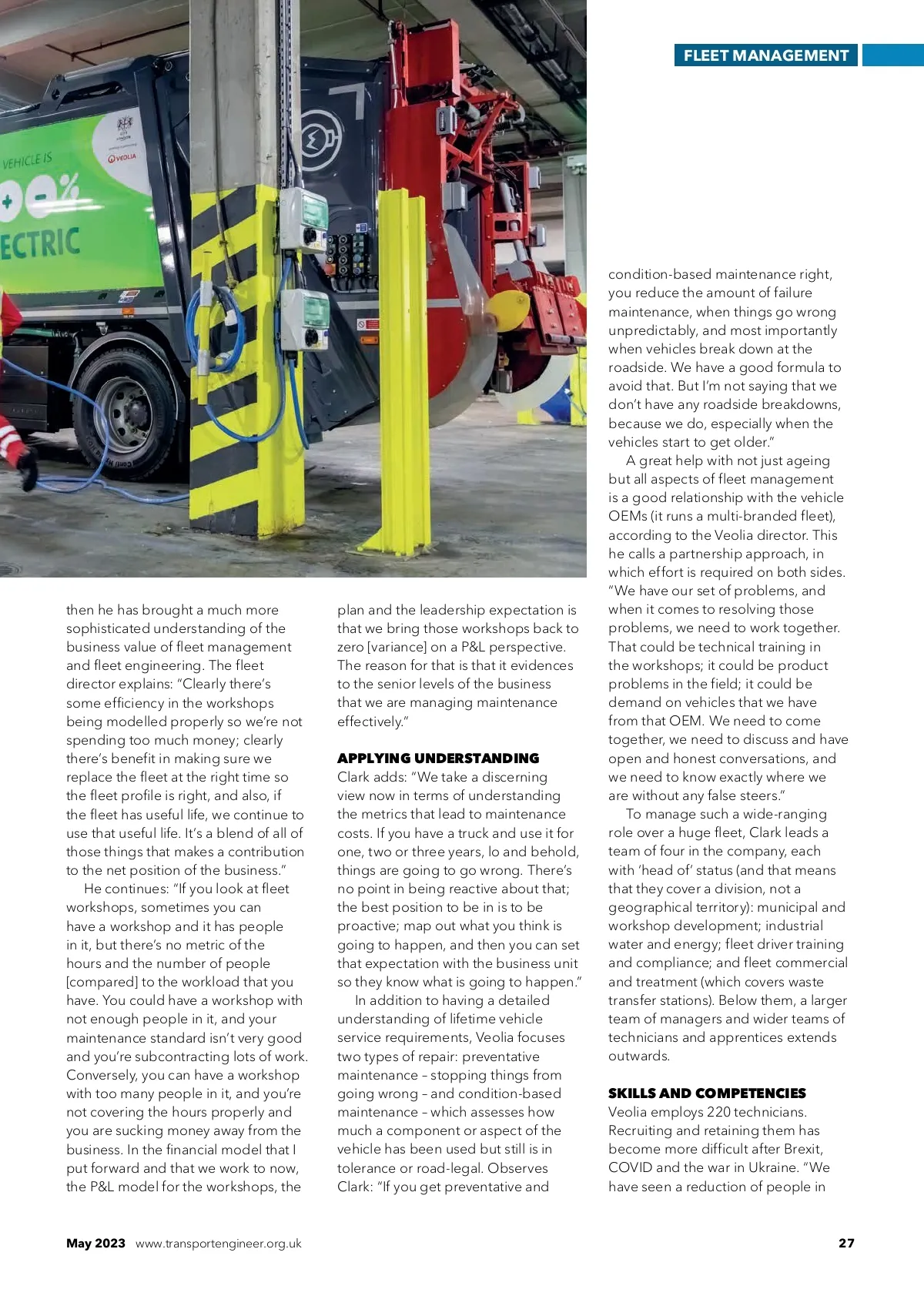 FLEET MANAGEMENT

VEHICLE IS
ECTRIC
VEOLIA

then he has brought a much more sophisticated understanding of the business value of fleet management and fleet engineering. The fleet director explains: "Clearly there's some efficiency in the workshops being modelled properly so we're not spending too much money; clearly there's benefit in making sure we replace the fleet at the right time so the fleet profile is right, and also, if the fleet has useful life, we continue to use that useful life. It's a blend of all of those things that makes a contribution to the net position of the business."

He continues: "If you look at fleet workshops, sometimes you can have a workshop and it has people in it, but there's no metric of the hours and the number of people [compared] to the workload that you have. You could have a workshop with not enough people in it, and your maintenance standard isn't very good and you're subcontracting lots of work. Conversely, you can have a workshop with too many people in it, and you're not covering the hours properly and you are sucking money away from the business. In the financial model that I put forward and that we work to now, the P&L model for the workshops, the plan and the leadership expectation is that we bring those workshops back to zero [variance] on a P&L perspective. The reason for that is that it evidences to the senior levels of the business that we are managing maintenance effectively."

APPLYING UNDERSTANDING
Clark adds: "We take a discerning view now in terms of understanding the metrics that lead to maintenance costs. If you have a truck and use it for one, two or three years, lo and behold, things are going to go wrong. There's no point in being reactive about that; the best position to be in is to be proactive; map out what you think is going to happen, and then you can set that expectation with the business unit so they know what is going to happen."

In addition to having a detailed understanding of lifetime vehicle service requirements, Veolia focuses two types of repair: preventative maintenance – stopping things from going wrong – and condition-based maintenance – which assesses how much a component or aspect of the vehicle has been used but still is in tolerance or road-legal. Observes Clark: "If you get preventative and condition-based maintenance right, you reduce the amount of failure maintenance, when things go wrong unpredictably, and most importantly when vehicles break down at the roadside. We have a good formula to avoid that. But I'm not saying that we don't have any roadside breakdowns, because we do, especially when the vehicles start to get older."

A great help with not just ageing but all aspects of fleet management is a good relationship with the vehicle OEMs (it runs a multi-branded fleet), according to the Veolia director. This he calls a partnership approach, in which effort is required on both sides. "We have our set of problems, and when it comes to resolving those problems, we need to work together. That could be technical training in the workshops; it could be product problems in the field; it could be demand on vehicles that we have from that OEM. We need to come together, we need to discuss and have open and honest conversations, and we need to know exactly where we are without any false steers."

To manage such a wide-ranging role over a huge fleet, Clark leads a team of four in the company, each with 'head of' status (and that means that they cover a division, not a geographical territory): municipal and workshop development; industrial water and energy; fleet driver training and compliance; and fleet commercial and treatment (which covers waste transfer stations). Below them, a larger team of managers and wider teams of technicians and apprentices extends outwards.

SKILLS AND COMPETENCIES
Veolia employs 220 technicians. Recruiting and retaining them has become more difficult after Brexit, COVID and the war in Ukraine. "We have seen a reduction of people in

May 2023 www.transportengineer.org.uk 27